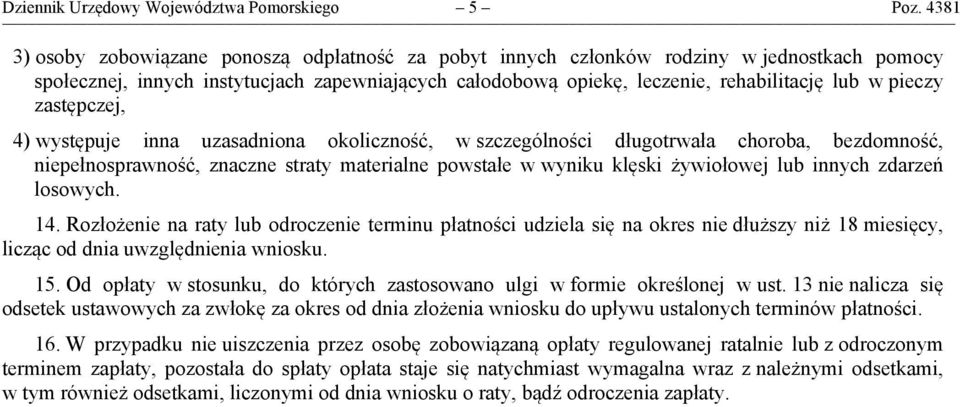 Dziennik Urzędowy Województwa Pomorskiego – 5 – Poz. 4381

3) osoby zobowiązane ponoszą odpłatność za pobyt innych członków rodziny w jednostkach pomocy społecznej, innych instytucjach zapewniających całodobową opiekę, leczenie, rehabilitację lub w pieczy zastępczej,

4) występuje inna uzasadniona okoliczność, w szczególności długotrwała choroba, bezdomność, niepełnosprawność, znaczne straty materialne powstałe w wyniku klęski żywiołowej lub innych zdarzeń losowych.

14. Rozłożenie na raty lub odroczenie terminu płatności udziela się na okres nie dłuższy niż 18 miesięcy, licząc od dnia uwzględnienia wniosku.

15. Od opłaty w stosunku, do których zastosowano ulgi w formie określonej w ust. 13 nie nalicza się odsetek ustawowych za zwłokę za okres od dnia złożenia wniosku do upływu ustalonych terminów płatności.

16. W przypadku nie uiszczenia przez osobę zobowiązaną opłaty regulowanej ratalnie lub z odroczonym terminem zapłaty, pozostała do spłaty opłata staje się natychmiast wymagalna wraz z należnymi odsetkami, w tym również odsetkami, liczonymi od dnia wniosku o raty, bądź odroczenia zapłaty.